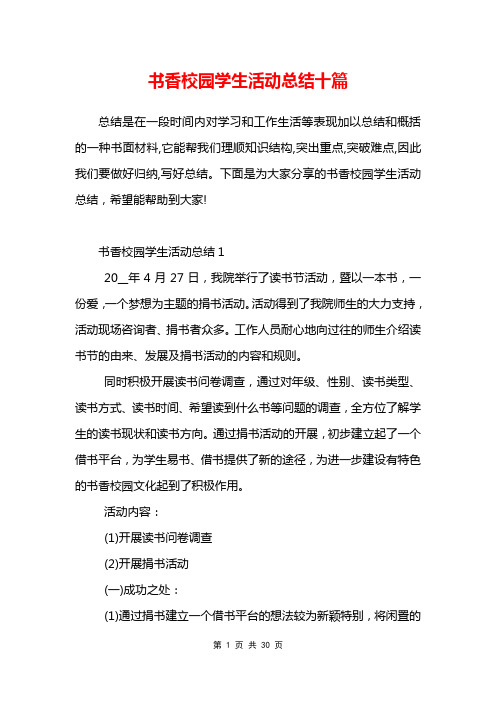 书香校园学生活动总结十篇

总结是在一段时间内对学习和工作生活等表现加以总结和概括的一种书面材料,它能帮我们理顺知识结构,突出重点,突破难点,因此我们要做好归纳,写好总结。下面是为大家分享的书香校园学生活动总结，希望能帮助到大家!

书香校园学生活动总结 1

20__年 4 月 27 日，我院举行了读书节活动，暨以一本书，一份爱，一个梦想为主题的捐书活动。活动得到了我院师生的大力支持，活动现场咨询者、捐书者众多。工作人员耐心地向过往的师生介绍读书节的由来、发展及捐书活动的内容和规则。

同时积极开展读书问卷调查，通过对年级、性别、读书类型、读书方式、读书时间、希望读到什么书等问题的调查，全方位了解学生的读书现状和读书方向。通过捐书活动的开展，初步建立起了一个借书平台，为学生易书、借书提供了新的途径，为进一步建设有特色的书香校园文化起到了积极作用。

活动内容：

(1)开展读书问卷调查

(2)开展捐书活动

(一)成功之处：

(1)通过捐书建立一个借书平台的想法较为新颖特别，将闲置的

第 1 页 共 30 页